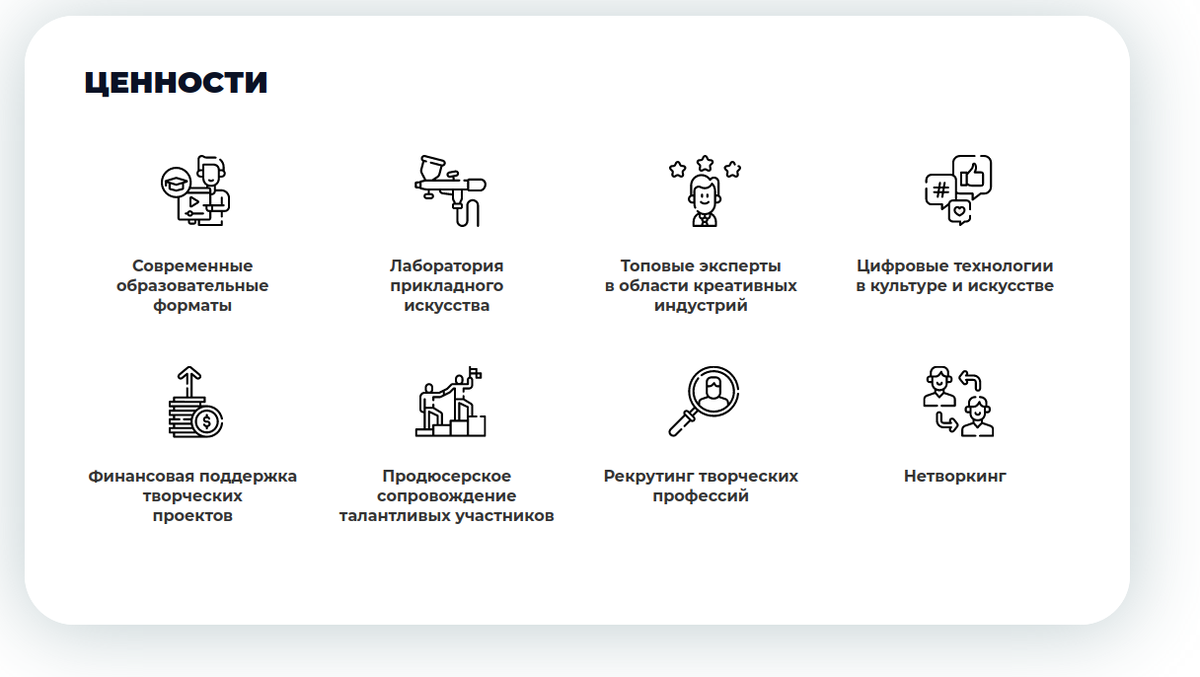 ЦЕННОСТИ

Современные образовательные форматы

Лаборатория прикладного искусства

Топовые эксперты в области креативных индустрий

Цифровые технологии в культуре и искусстве

Финансовая поддержка творческих проектов

Продюсерское сопровождение талантливых участников

Рекрутинг творческих профессий

Нетворкинг